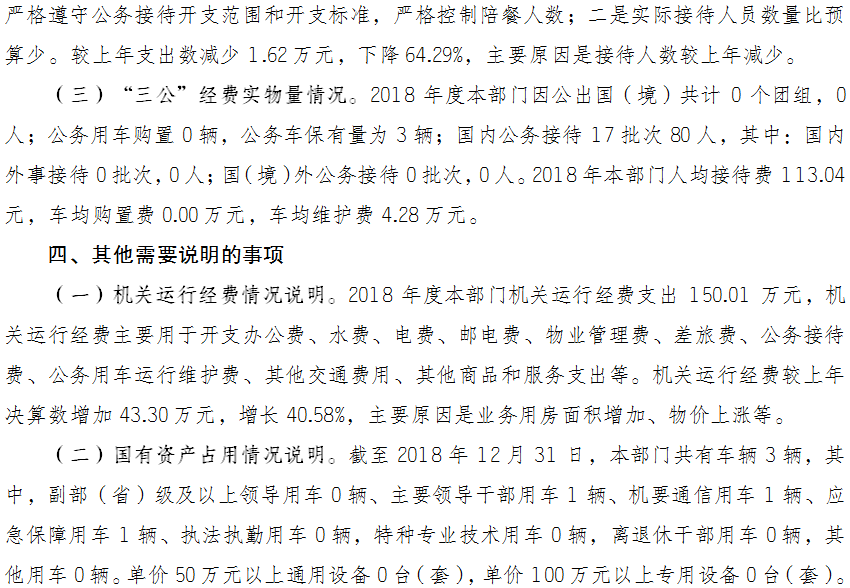 严格遵守公务接待开支范围和开支标准，严格控制陪餐人数；二是实际接待人员数量比预算少。较上年支出数减少 1.62 万元，下降 64.29%，主要原因是接待人数较上年减少。

（三）“三公”经费实物量情况。2018 年度本部门因公出国（境）共计 0 个团组，0 人；公务用车购置 0 辆，公务车保有量为 3 辆；国内公务接待 17 批次 80 人，其中：国内外事接待 0 批次，0 人；国（境）外公务接待 0 批次，0 人。2018 年本部门人均接待费 113.04 元，车均购置费 0.00 万元，车均维护费 4.28 万元。

四、其他需要说明的事项

（一）机关运行经费情况说明。2018 年度本部门机关运行经费支出 150.01 万元，机关运行经费主要用于开支办公费、水费、电费、邮电费、物业管理费、差旅费、公务接待费、公务用车运行维护费、其他交通费用、其他商品和服务支出等。机关运行经费较上年决算数增加 43.30 万元，增长 40.58%，主要原因是业务用房面积增加、物价上涨等。

（二）国有资产占用情况说明。截至 2018 年 12 月 31 日，本部门共有车辆 3 辆，其中，副部（省）级及以上领导用车 0 辆、主要领导干部用车 1 辆、机要通信用车 1 辆、应急保障用车 1 辆、执法执勤用车 0 辆，特种专业技术用车 0 辆，离退休干部用车 0 辆，其他用车 0 辆。单价 50 万元以上通用设备 0 台（套），单价 100 万元以上专用设备 0 台（套）。